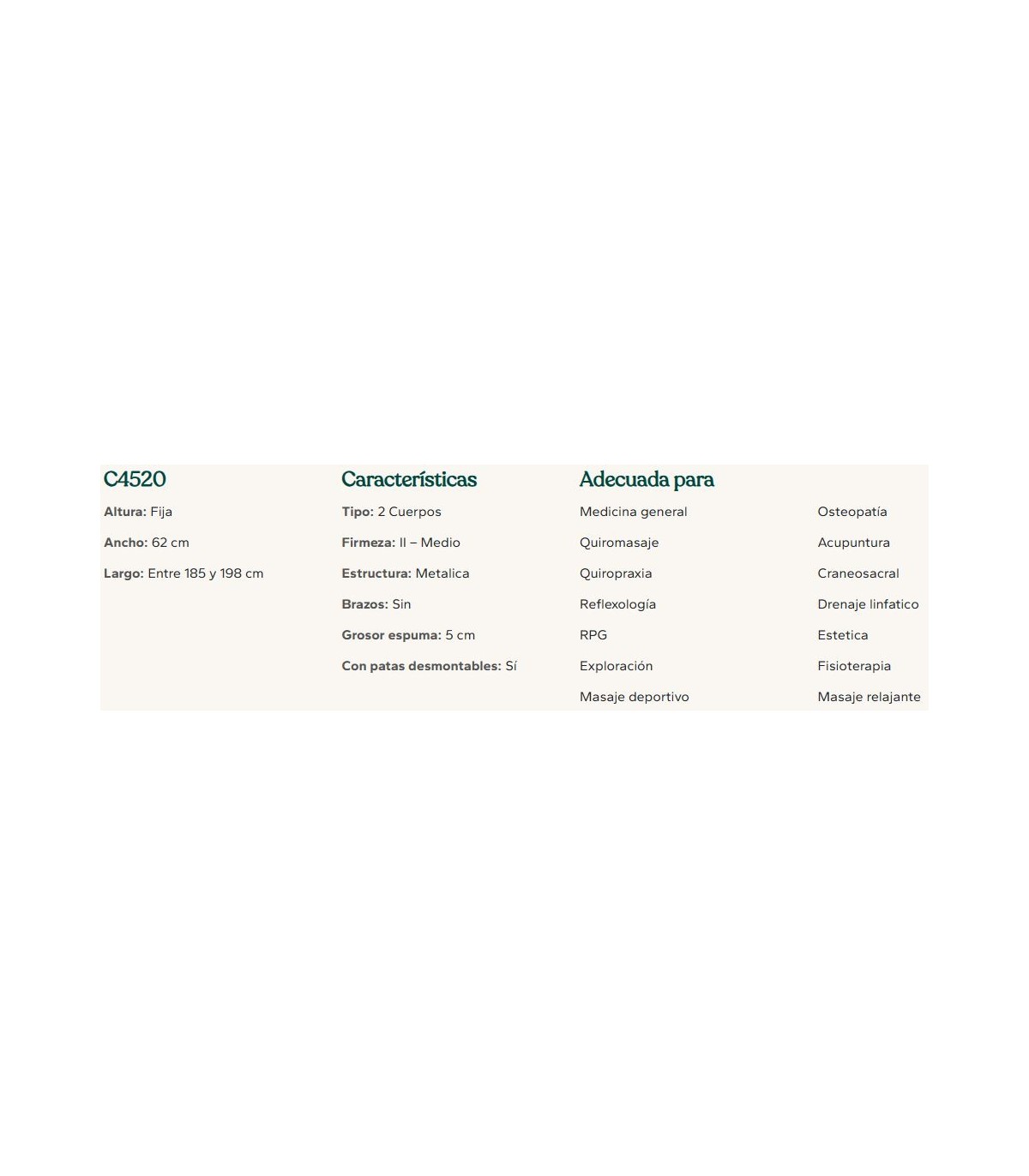 C4520

Altura: Fija

Ancho: 62 cm

Largo: Entre 185 y 198 cm

Características

Tipo: 2 Cuerpos

Firmeza: II – Medio

Estructura: Metalica

Brazos: Sin

Grosor espuma: 5 cm

Con patas desmontables: Sí

Adecuada para

Medicina general

Quiromasaje

Quiropraxia

Reflexología

RPG

Exploración

Masaje deportivo

Osteopatía

Acupuntura

Craneosacral

Drenaje linfatico

Estetica

Fisioterapia

Masaje relajante